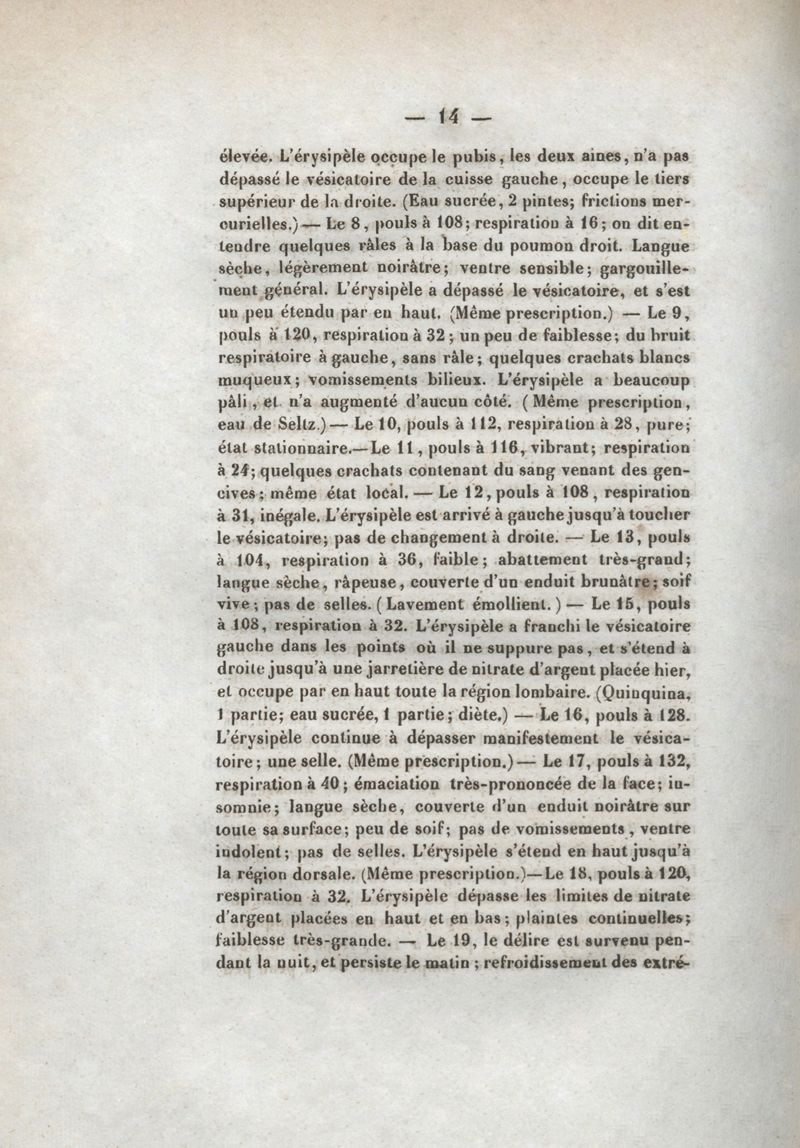 — 14 —

élevée. L'érysipèle occupe le pubis, les deux aines, n'a pas dépassé le vésicatoire de la cuisse gauche, occupe le tiers supérieur de la droite. (Eau sucrée, 2 pintes; frictions mercurielles.) — Le 8, pouls à 108; respiration à 16; on dit entendre quelques râles à la base du poumon droit. Langue sèche, légèrement noirâtre; ventre sensible; gargouillement général. L'érysipèle a dépassé le vésicatoire, et s'est un peu étendu par en haut. (Même prescription.) — Le 9, pouls à 120, respiration à 32; un peu de faiblesse; du bruit respiratoire à gauche, sans râle; quelques crachats blancs muqueux; vomissements bilieux. L'érysipèle a beaucoup pâli, et n'a augmenté d'aucun côté. (Même prescription, eau de Seltz.) — Le 10, pouls à 112, respiration à 28, pure; état stationnaire.—Le 11, pouls à 116, vibrant; respiration à 24; quelques crachats contenant du sang venant des gencives; même état local. — Le 12, pouls à 108, respiration à 31, inégale. L'érysipèle est arrivé à gauche jusqu'à toucher le vésicatoire; pas de changement à droite. — Le 13, pouls à 104, respiration à 36, faible; abattement très-grand; langue sèche, râpeuse, couverte d'un enduit brunâtre; soif vive; pas de selles. (Lavement émollient.) — Le 15, pouls à 108, respiration à 32. L'érysipèle a franchi le vésicatoire gauche dans les points où il ne suppure pas, et s'étend à droite jusqu'à une jarretière de nitrate d'argent placée hier, et occupe par en haut toute la région lombaire. (Quinquina, 1 partie; eau sucrée, 1 partie; diète.) — Le 16, pouls à 128. L'érysipèle continue à dépasser manifestement le vésicatoire; une selle. (Même prescription.) — Le 17, pouls à 132, respiration à 40; émaciation très-prononcée de la face; insomnie; langue sèche, couverte d'un enduit noirâtre sur toute sa surface; peu de soif; pas de vomissements, ventre indolent; pas de selles. L'érysipèle s'étend en haut jusqu'à la région dorsale. (Même prescription.)—Le 18, pouls à 120, respiration à 32. L'érysipèle dépasse les limites de nitrate d'argent placées en haut et en bas; plaintes continuelles; faiblesse très-grande. — Le 19, le délire est survenu pendant la nuit, et persiste le matin; refroidissement des extré-